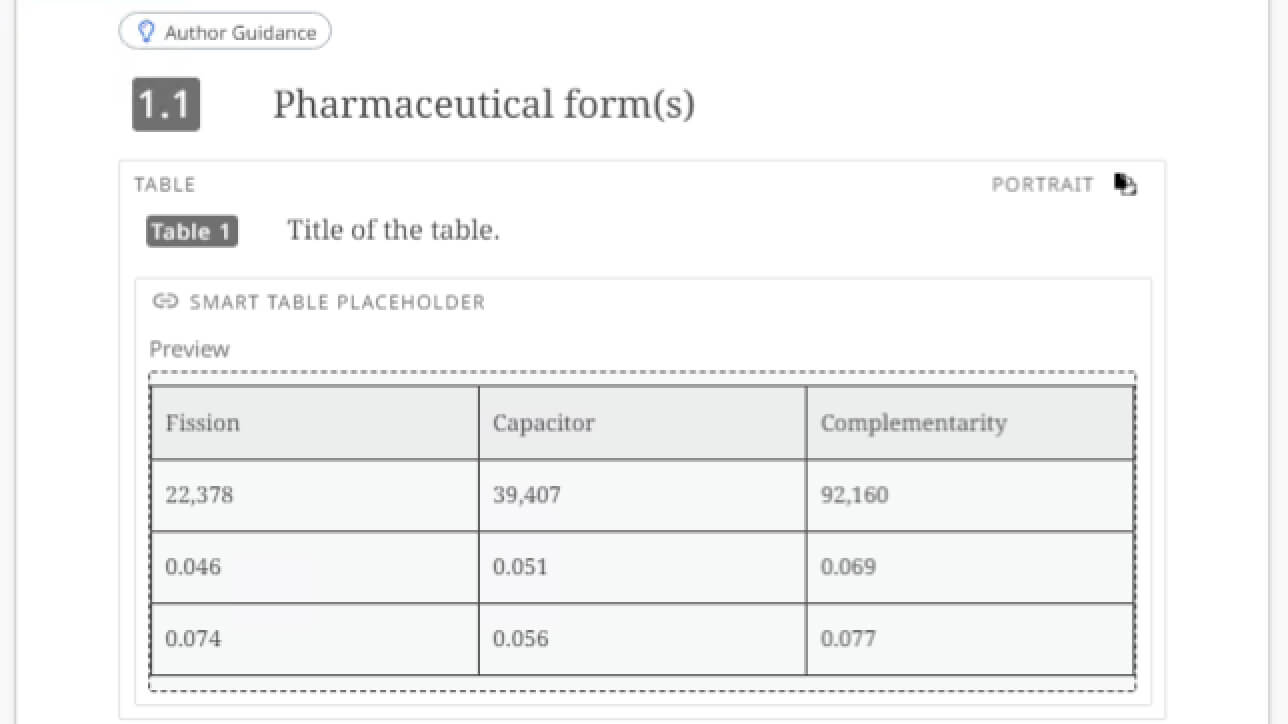 Author Guidance

1.1 Pharmaceutical form(s)

TABLE

PORTRAIT

Table 1 Title of the table.

SMART TABLE PLACEHOLDER

Preview

| Fission | Capacitor | Complementarity |
|---|---|---|
| 22,378 | 39,407 | 92,160 |
| 0.046 | 0.051 | 0.069 |
| 0.074 | 0.056 | 0.077 |